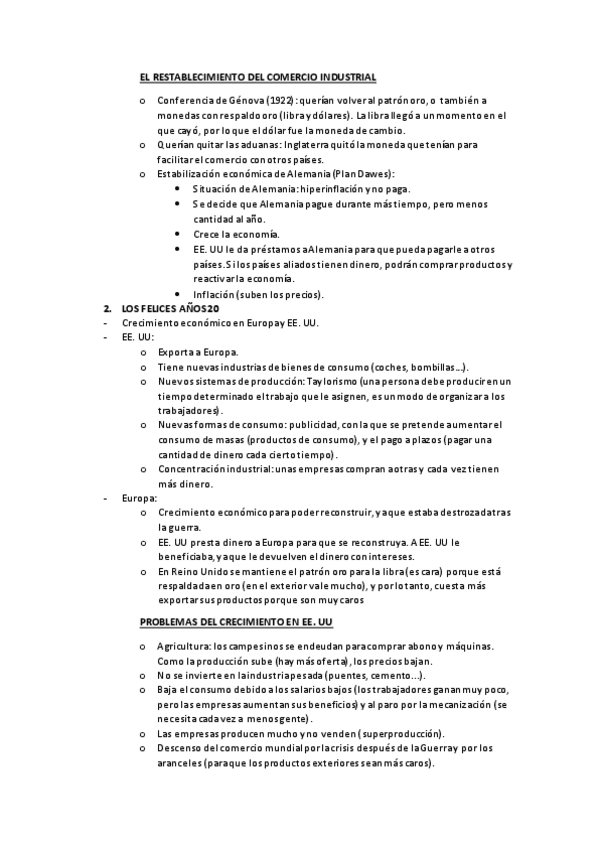 EL RESTABLECIMIENTO DEL COMERCIO INDUSTRIAL

o Conferencia de Génova (1922): querían volver al patrón oro, o también a monedas con respaldo oro (libra y dólares). La libra llegó a un momento en el que cayó, por lo que el dólar fue la moneda de cambio.
o Querían quitar las aduanas: Inglaterra quitó la moneda que tenían para facilitar el comercio con otros países.
o Estabilización económica de Alemania (Plan Dawes):
• Situación de Alemania: hiperinflación y no paga.
• Se decide que Alemania pague durante más tiempo, pero menos cantidad al año.
• Crece la economía.
• EE. UU le da préstamos a Alemania para que pueda pagarle a otros países. Si los países aliados tienen dinero, podrán comprar productos y reactivar la economía.
• Inflación (suben los precios).

2. LOS FELICES AÑOS 20
- Crecimiento económico en Europa y EE. UU.
- EE. UU:
o Exporta a Europa.
o Tiene nuevas industrias de bienes de consumo (coches, bombillas…).
o Nuevos sistemas de producción: Taylorismo (una persona debe producir en un tiempo determinado el trabajo que le asignen, es un modo de organizar a los trabajadores).
o Nuevas formas de consumo: publicidad, con la que se pretende aumentar el consumo de masas (productos de consumo), y el pago a plazos (pagar una cantidad de dinero cada cierto tiempo).
o Concentración industrial: unas empresas compran a otras y cada vez tienen más dinero.
- Europa:
o Crecimiento económico para poder reconstruir, ya que estaba destrozada tras la guerra.
o EE. UU presta dinero a Europa para que se reconstruya. A EE. UU le beneficiaba, ya que le devuelven el dinero con intereses.
o En Reino Unido se mantiene el patrón oro para la libra (es cara) porque está respaldada en oro (en el exterior vale mucho), y por lo tanto, cuesta más exportar sus productos porque son muy caros

PROBLEMAS DEL CRECIMIENTO EN EE. UU

o Agricultura: los campesinos se endeudan para comprar abono y máquinas. Como la producción sube (hay más oferta), los precios bajan.
o No se invierte en la industria pesada (puentes, cemento…).
o Baja el consumo debido a los salarios bajos (los trabajadores ganan muy poco, pero las empresas aumentan sus beneficios) y al paro por la mecanización (se necesita cada vez a menos gente).
o Las empresas producen mucho y no venden (superproducción).
o Descenso del comercio mundial por la crisis después de la Guerra y por los aranceles (para que los productos exteriores sean más caros).